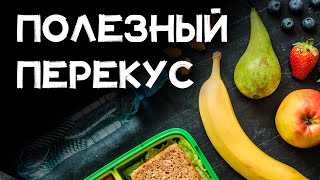 ПОЛЕЗНЫЙ
ПЕРЕКУС